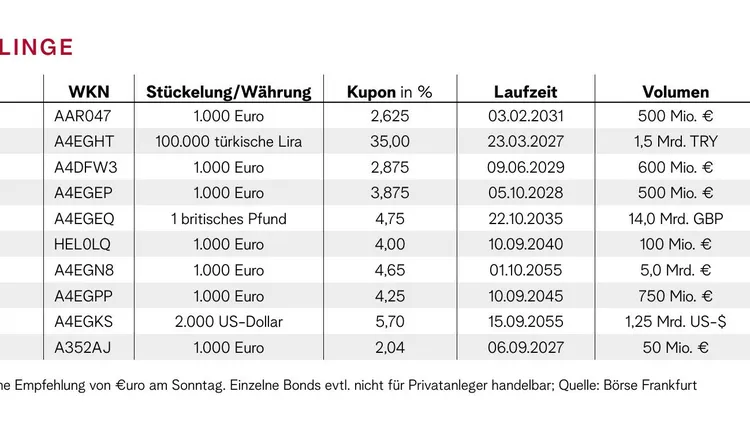 LINGE

| WKN | Stückelung/Währung | Kupon in % | Laufzeit | Volumen |
|---|---|---|---|---|
| AAR047 | 1.000 Euro | 2,625 | 03.02.2031 | 500 Mio. € |
| A4EGHT | 100.000 türkische Lira | 35,00 | 23.03.2027 | 1,5 Mrd. TRY |
| A4DFW3 | 1.000 Euro | 2,875 | 09.06.2029 | 600 Mio. € |
| A4EGEP | 1.000 Euro | 3,875 | 05.10.2028 | 500 Mio. € |
| A4EGEQ | 1 britisches Pfund | 4,75 | 22.10.2035 | 14,0 Mrd. GBP |
| HEL0LQ | 1.000 Euro | 4,00 | 10.09.2040 | 100 Mio. € |
| A4EGN8 | 1.000 Euro | 4,65 | 01.10.2055 | 5,0 Mrd. € |
| A4EGPP | 1.000 Euro | 4,25 | 10.09.2045 | 750 Mio. € |
| A4EGKS | 2.000 US-Dollar | 5,70 | 15.09.2055 | 1,25 Mrd. US-$ |
| A352AJ | 1.000 Euro | 2,04 | 06.09.2027 | 50 Mio. € |

ne Empfehlung von €uro am Sonntag. Einzelne Bonds evtl. nicht für Privatanleger handelbar; Quelle: Börse Frankfurt